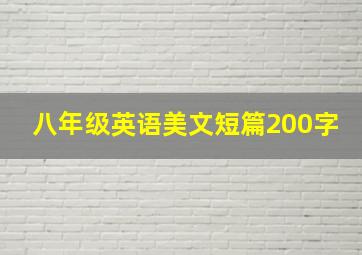 八年级英语美文短篇200字